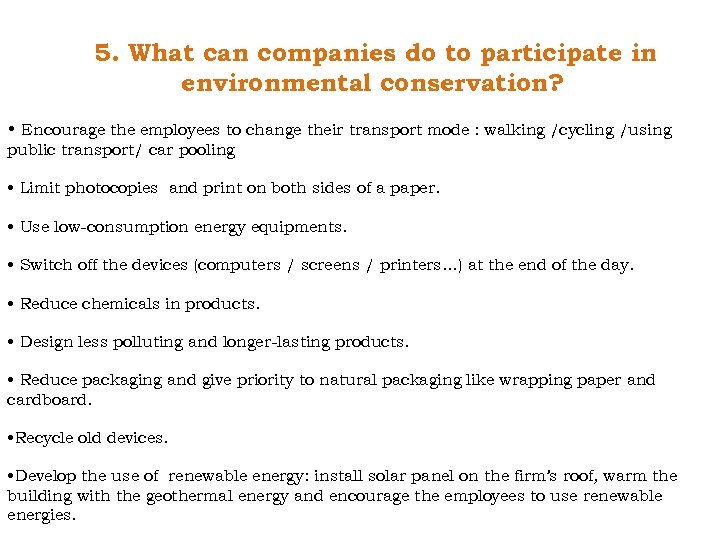 5. What can companies do to participate in environmental conservation?

• Encourage the employees to change their transport mode : walking /cycling /using public transport/ car pooling

• Limit photocopies and print on both sides of a paper.

• Use low-consumption energy equipments.

• Switch off the devices (computers / screens / printers…) at the end of the day.

• Reduce chemicals in products.

• Design less polluting and longer-lasting products.

• Reduce packaging and give priority to natural packaging like wrapping paper and cardboard.

•Recycle old devices.

•Develop the use of renewable energy: install solar panel on the firm's roof, warm the building with the geothermal energy and encourage the employees to use renewable energies.